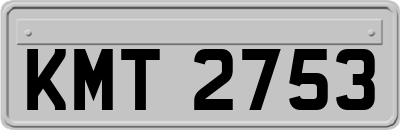 KMT 2753